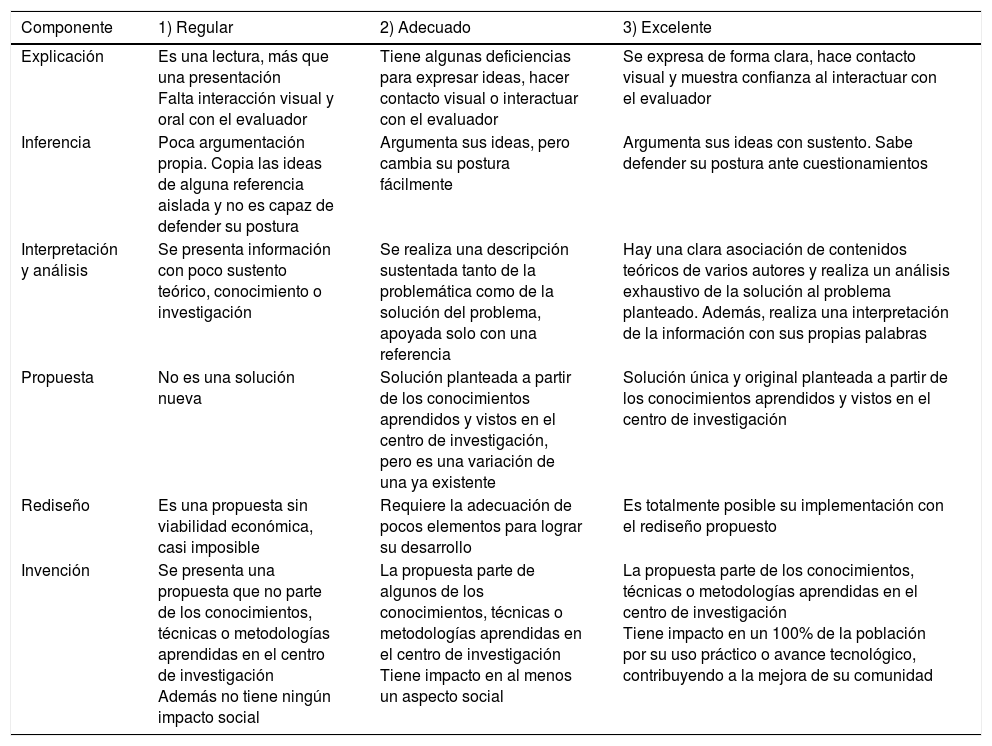 | Componente | 1) Regular | 2) Adecuado | 3) Excelente |
|---|---|---|---|
| Explicación | Es una lectura, más que una presentación Falta interacción visual y oral con el evaluador | Tiene algunas deficiencias para expresar ideas, hacer contacto visual o interactuar con el evaluador | Se expresa de forma clara, hace contacto visual y muestra confianza al interactuar con el evaluador |
| Inferencia | Poca argumentación propia. Copia las ideas de alguna referencia aislada y no es capaz de defender su postura | Argumenta sus ideas, pero cambia su postura fácilmente | Argumenta sus ideas con sustento. Sabe defender su postura ante cuestionamientos |
| Interpretación y análisis | Se presenta información con poco sustento teórico, conocimiento o investigación | Se realiza una descripción sustentada tanto de la problemática como de la solución del problema, apoyada solo con una referencia | Hay una clara asociación de contenidos teóricos de varios autores y realiza un análisis exhaustivo de la solución al problema planteado. Además, realiza una interpretación de la información con sus propias palabras |
| Propuesta | No es una solución nueva | Solución planteada a partir de los conocimientos aprendidos y vistos en el centro de investigación, pero es una variación de una ya existente | Solución única y original planteada a partir de los conocimientos aprendidos y vistos en el centro de investigación |
| Rediseño | Es una propuesta sin viabilidad económica, casi imposible | Requiere la adecuación de pocos elementos para lograr su desarrollo | Es totalmente posible su implementación con el rediseño propuesto |
| Invención | Se presenta una propuesta que no parte de los conocimientos, técnicas o metodologías aprendidas en el centro de investigación Además no tiene ningún impacto social | La propuesta parte de algunos de los conocimientos, técnicas o metodologías aprendidas en el centro de investigación Tiene impacto en al menos un aspecto social | La propuesta parte de los conocimientos, técnicas o metodologías aprendidas en el centro de investigación Tiene impacto en un 100% de la población por su uso práctico o avance tecnológico, contribuyendo a la mejora de su comunidad |